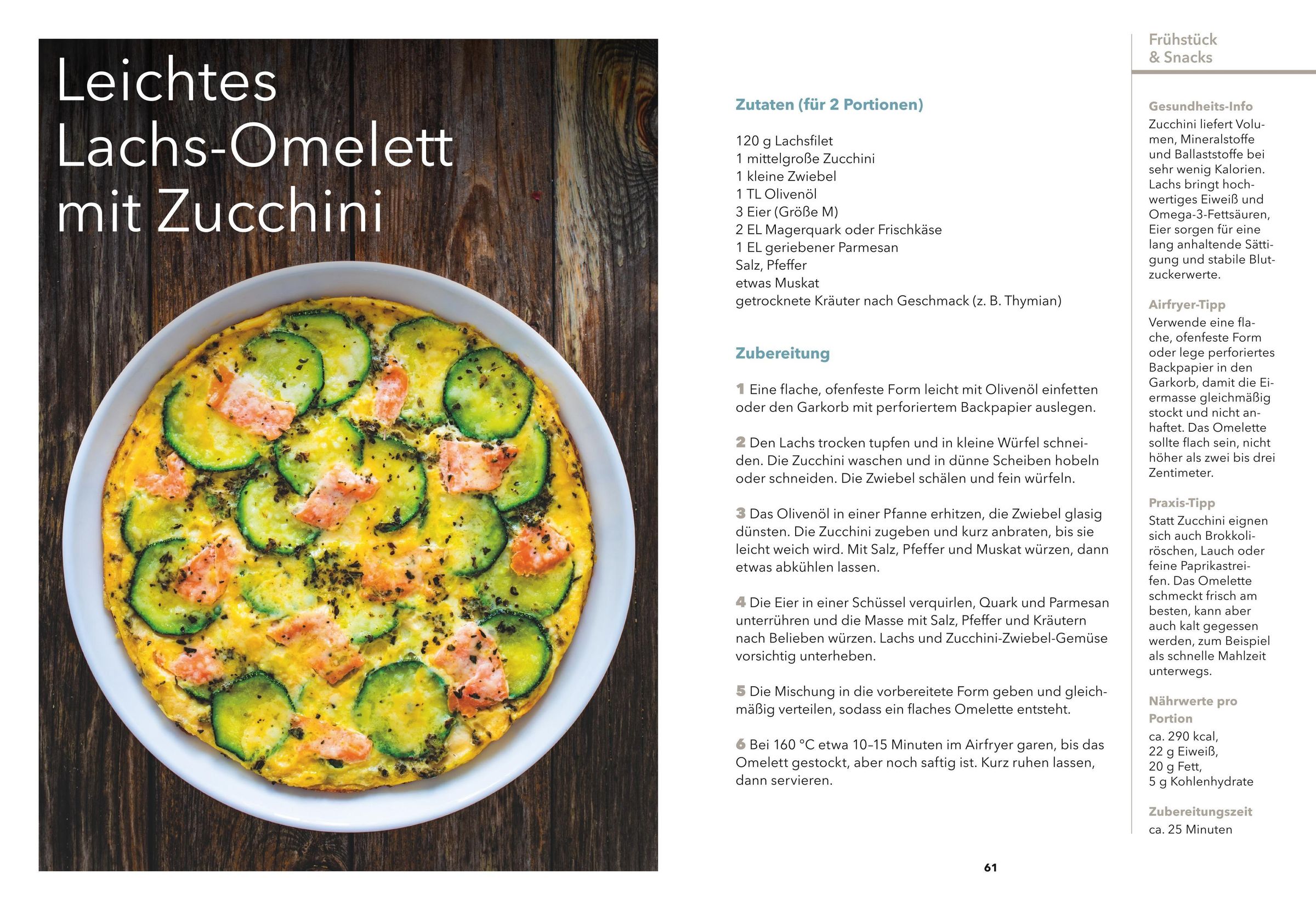 Leichtes Lachs-Omelett mit Zucchini

Zutaten (für 2 Portionen)

120 g Lachsfilet
1 mittelgroße Zucchini
1 kleine Zwiebel
1 TL Olivenöl
3 Eier (Größe M)
2 EL Magerquark oder Frischkäse
1 EL geriebener Parmesan
Salz, Pfeffer
etwas Muskat
getrocknete Kräuter nach Geschmack (z. B. Thymian)

Zubereitung

1 Eine flache, ofenfeste Form leicht mit Olivenöl einfetten oder den Garkorb mit perforiertem Backpapier auslegen.

2 Den Lachs trocken tupfen und in kleine Würfel schneiden. Die Zucchini waschen und in dünne Scheiben hobeln oder schneiden. Die Zwiebel schälen und fein würfeln.

3 Das Olivenöl in einer Pfanne erhitzen, die Zwiebel glasig dünsten. Die Zucchini zugeben und kurz anbraten, bis sie leicht weich wird. Mit Salz, Pfeffer und Muskat würzen, dann etwas abkühlen lassen.

4 Die Eier in einer Schüssel verquirlen, Quark und Parmesan unterrühren und die Masse mit Salz, Pfeffer und Kräutern nach Belieben würzen. Lachs und Zucchini-Zwiebel-Gemüse vorsichtig unterheben.

5 Die Mischung in die vorbereitete Form geben und gleichmäßig verteilen, sodass ein flaches Omelette entsteht.

6 Bei 160 °C etwa 10–15 Minuten im Airfryer garen, bis das Omelett gestockt, aber noch saftig ist. Kurz ruhen lassen, dann servieren.

61

Frühstück & Snacks

Gesundheits-Info
Zucchini liefert Volumen, Mineralstoffe und Ballaststoffe bei sehr wenig Kalorien. Lachs bringt hochwertiges Eiweiß und Omega-3-Fettsäuren, Eier sorgen für eine lang anhaltende Sättigung und stabile Blutzuckerwerte.

Airfryer-Tipp
Verwende eine flache, ofenfeste Form oder lege perforiertes Backpapier in den Garkorb, damit die Eiermasse gleichmäßig stockt und nicht anhaftet. Das Omelette sollte flach sein, nicht höher als zwei bis drei Zentimeter.

Praxis-Tipp
Statt Zucchini eignen sich auch Brokkoliröschen, Lauch oder feine Paprikastreifen. Das Omelette schmeckt frisch am besten, kann aber auch kalt gegessen werden, zum Beispiel als schnelle Mahlzeit unterwegs.

Nährwerte pro Portion
ca. 290 kcal,
22 g Eiweiß,
20 g Fett,
5 g Kohlenhydrate

Zubereitungszeit
ca. 25 Minuten